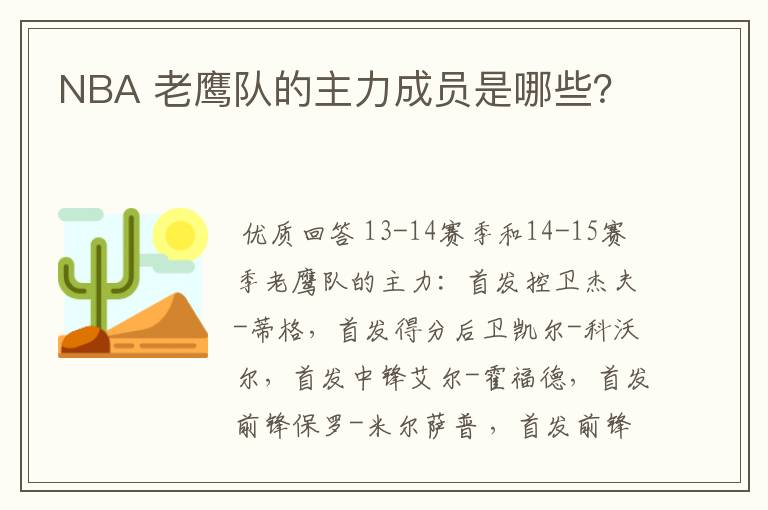 NBA 老鹰队的主力成员是哪些?

优质回答 13-14赛季和14-15赛季老鹰队的主力：首发控卫杰夫-蒂格，首发得分后卫凯尔-科沃尔，首发中锋艾尔-霍福德，首发前锋保罗-米尔萨普，首发前锋